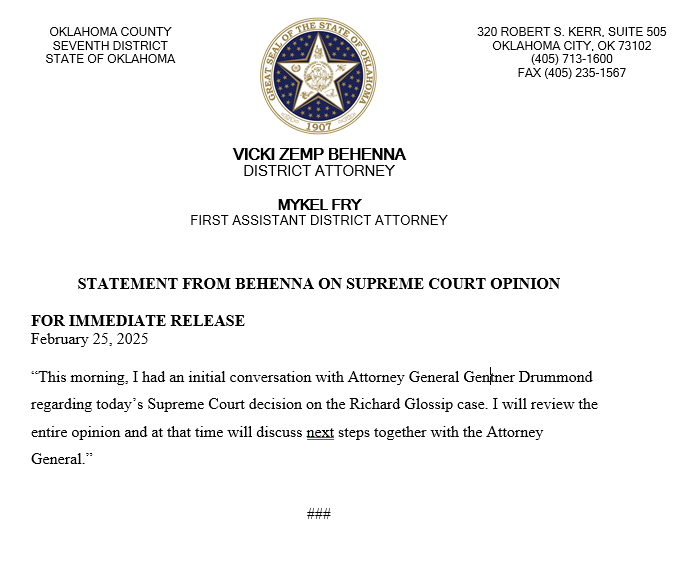 OKLAHOMA COUNTY
SEVENTH DISTRICT
STATE OF OKLAHOMA

GREAT SEAL OF THE STATE OF OKLAHOMA
1907

320 ROBERT S. KERR, SUITE 505
OKLAHOMA CITY, OK 73102
(405) 713-1600
FAX (405) 235-1567

VICKI ZEMP BEHENNA
DISTRICT ATTORNEY

MYKEL FRY
FIRST ASSISTANT DISTRICT ATTORNEY

STATEMENT FROM BEHENNA ON SUPREME COURT OPINION

FOR IMMEDIATE RELEASE
February 25, 2025

“This morning, I had an initial conversation with Attorney General Gentner Drummond regarding today’s Supreme Court decision on the Richard Glossip case. I will review the entire opinion and at that time will discuss next steps together with the Attorney General.”

###